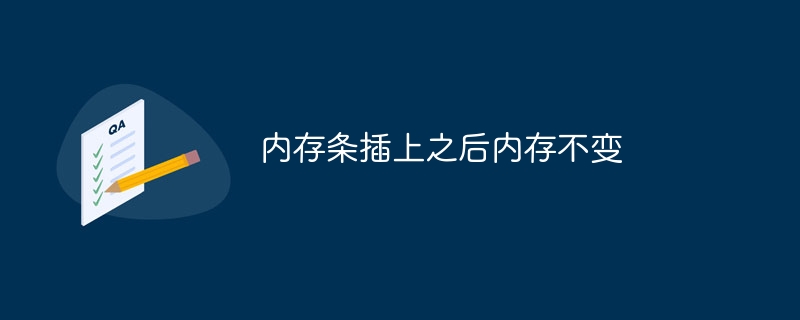 QA

内存条插上之后内存不变